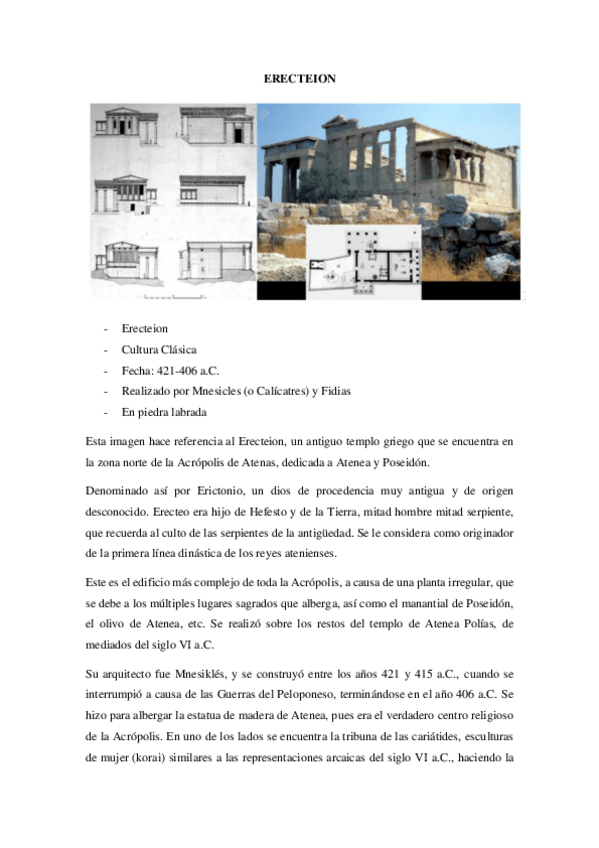 ERECTEION

- Erecteion
- Cultura Clásica
- Fecha: 421-406 a.C.
- Realizado por Mnesicles (o Calícatres) y Fidias
- En piedra labrada

Esta imagen hace referencia al Erecteion, un antiguo templo griego que se encuentra en la zona norte de la Acrópolis de Atenas, dedicada a Atenea y Poseidón.

Denominado así por Erictonio, un dios de procedencia muy antigua y de origen desconocido. Erecteo era hijo de Hefesto y de la Tierra, mitad hombre mitad serpiente, que recuerda al culto de las serpientes de la antigüedad. Se le considera como originador de la primera línea dinástica de los reyes atenienses.

Este es el edificio más complejo de toda la Acrópolis, a causa de una planta irregular, que se debe a los múltiples lugares sagrados que alberga, así como el manantial de Poseidón, el olivo de Atenea, etc. Se realizó sobre los restos del templo de Atenea Polías, de mediados del siglo VI a.C.

Su arquitecto fue Mnesiklés, y se construyó entre los años 421 y 415 a.C., cuando se interrumpió a causa de las Guerras del Peloponeso, terminándose en el año 406 a.C. Se hizo para albergar la estatua de madera de Atenea, pues era el verdadero centro religioso de la Acrópolis. En uno de los lados se encuentra la tribuna de las cariátides, esculturas de mujer (korai) similares a las representaciones arcaicas del siglo VI a.C., haciendo la